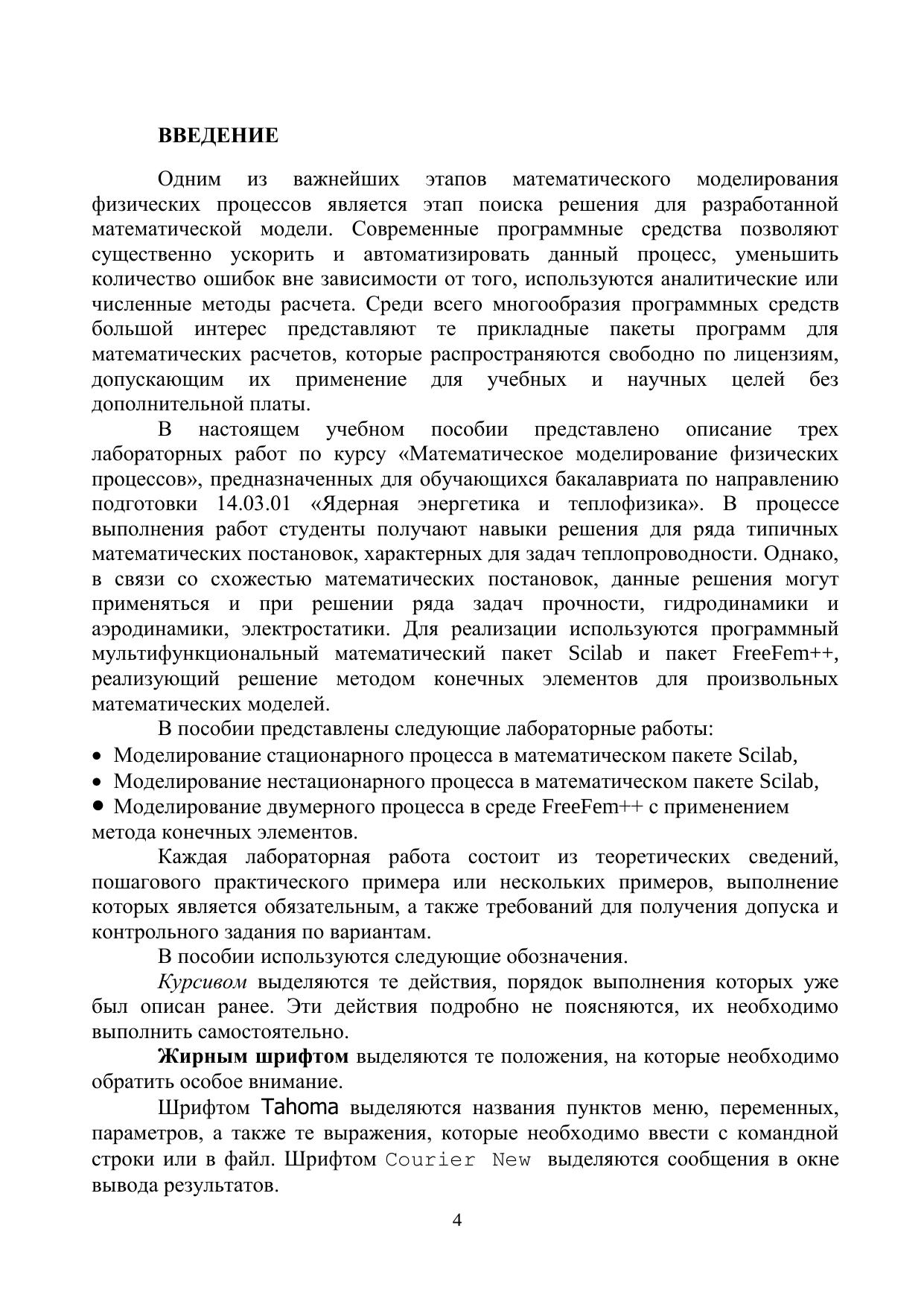 ВВЕДЕНИЕ

Одним из важнейших этапов математического моделирования физических процессов является этап поиска решения для разработанной математической модели. Современные программные средства позволяют существенно ускорить и автоматизировать данный процесс, уменьшить количество ошибок вне зависимости от того, используются аналитические или численные методы расчета. Среди всего многообразия программных средств большой интерес представляют те прикладные пакеты программ для математических расчетов, которые распространяются свободно по лицензиям, допускающим их применение для учебных и научных целей без дополнительной платы.

В настоящем учебном пособии представлено описание трех лабораторных работ по курсу «Математическое моделирование физических процессов», предназначенных для обучающихся бакалавриата по направлению подготовки 14.03.01 «Ядерная энергетика и теплофизика». В процессе выполнения работ студенты получают навыки решения для ряда типичных математических постановок, характерных для задач теплопроводности. Однако, в связи со схожестью математических постановок, данные решения могут применяться и при решении ряда задач прочности, гидродинамики и аэродинамики, электростатики. Для реализации используются программный мультифункциональный математический пакет Scilab и пакет FreeFem++, реализующий решение методом конечных элементов для произвольных математических моделей.

В пособии представлены следующие лабораторные работы:
• Моделирование стационарного процесса в математическом пакете Scilab,
• Моделирование нестационарного процесса в математическом пакете Scilab,
• Моделирование двумерного процесса в среде FreeFem++ с применением метода конечных элементов.

Каждая лабораторная работа состоит из теоретических сведений, пошагового практического примера или нескольких примеров, выполнение которых является обязательным, а также требований для получения допуска и контрольного задания по вариантам.

В пособии используются следующие обозначения.

Курсивом выделяются те действия, порядок выполнения которых уже был описан ранее. Эти действия подробно не поясняются, их необходимо выполнить самостоятельно.

Жирным шрифтом выделяются те положения, на которые необходимо обратить особое внимание.

Шрифтом Tahoma выделяются названия пунктов меню, переменных, параметров, а также те выражения, которые необходимо ввести с командной строки или в файл. Шрифтом Courier New выделяются сообщения в окне вывода результатов.

4